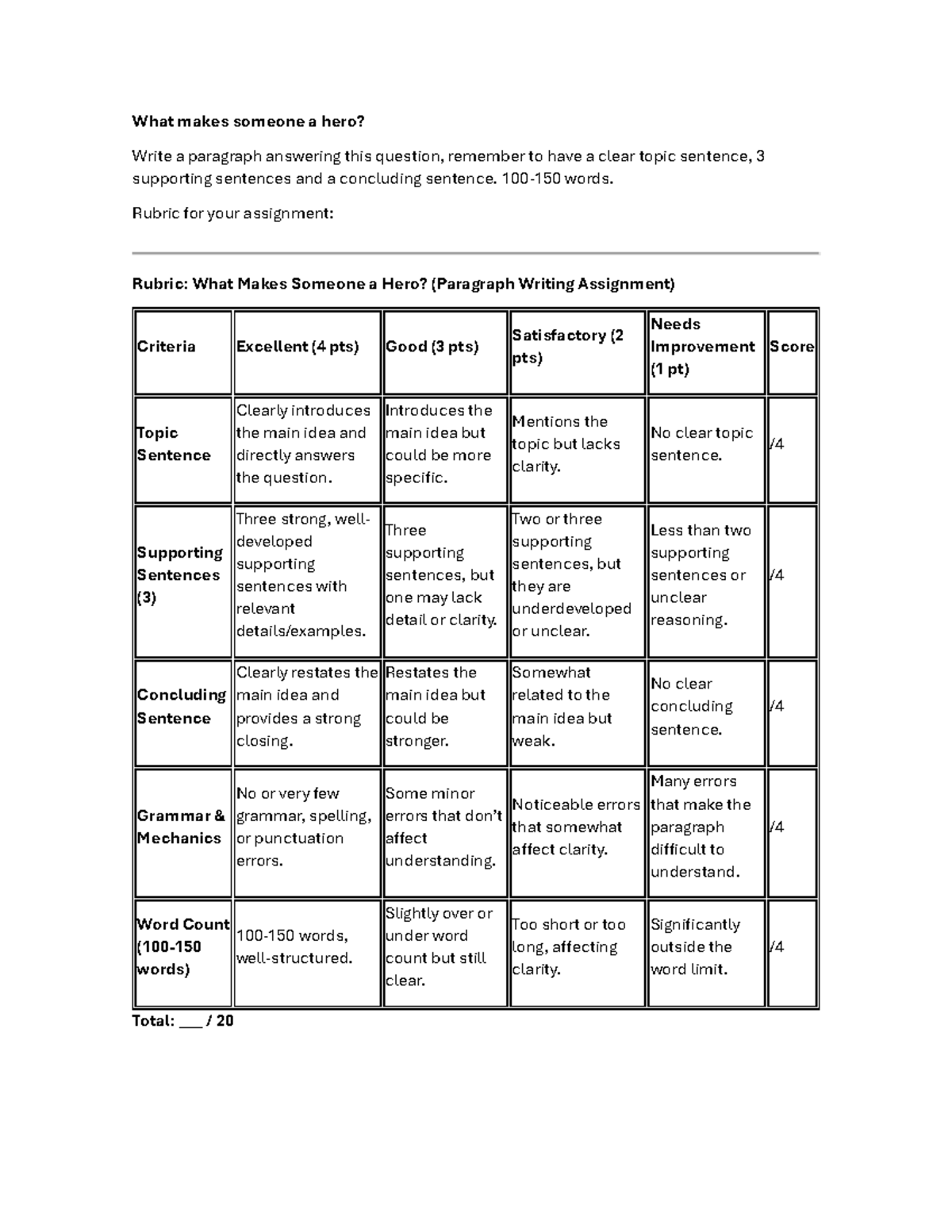 What makes someone a hero?

Write a paragraph answering this question, remember to have a clear topic sentence, 3 supporting sentences and a concluding sentence. 100-150 words.

Rubric for your assignment:

Rubric: What Makes Someone a Hero? (Paragraph Writing Assignment)

| Criteria | Excellent (4 pts) | Good (3 pts) | Satisfactory (2 pts) | Needs Improvement (1 pt) | Score |
|---|---|---|---|---|---|
| Topic Sentence | Clearly introduces the main idea and directly answers the question. | Introduces the main idea but could be more specific. | Mentions the topic but lacks clarity. | No clear topic sentence. | /4 |
| Supporting Sentences (3) | Three strong, well-developed supporting sentences with relevant details/examples. | Three supporting sentences, but one may lack detail or clarity. | Two or three supporting sentences, but they are underdeveloped or unclear. | Less than two supporting sentences or unclear reasoning. | /4 |
| Concluding Sentence | Clearly restates the main idea and provides a strong closing. | Restates the main idea but could be stronger. | Somewhat related to the main idea but weak. | No clear concluding sentence. | /4 |
| Grammar & Mechanics | No or very few grammar, spelling, or punctuation errors. | Some minor errors that don't affect understanding. | Noticeable errors that somewhat affect clarity. | Many errors that make the paragraph difficult to understand. | /4 |
| Word Count (100-150 words) | 100-150 words, well-structured. | Slightly over or under word count but still clear. | Too short or too long, affecting clarity. | Significantly outside the word limit. | /4 |

Total: ____ / 20